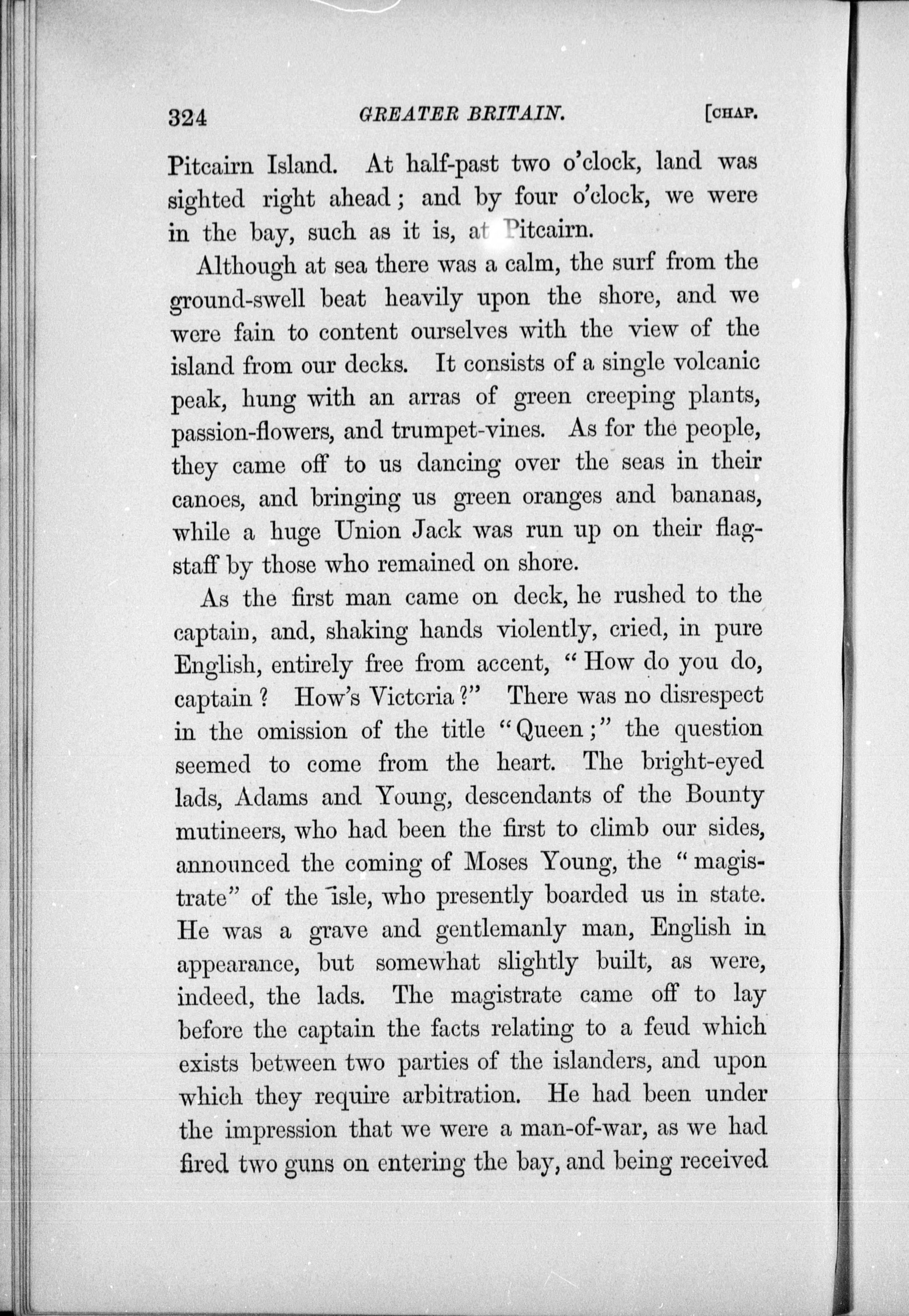 324 GREATER BRITAIN. [CHAP.

Pitcairn Island. At half-past two o'clock, land was sighted right ahead; and by four o'clock, we were in the bay, such as it is, at Pitcairn.

Although at sea there was a calm, the surf from the ground-swell beat heavily upon the shore, and we were fain to content ourselves with the view of the island from our decks. It consists of a single volcanic peak, hung with an arras of green creeping plants, passion-flowers, and trumpet-vines. As for the people, they came off to us dancing over the seas in their canoes, and bringing us green oranges and bananas, while a huge Union Jack was run up on their flagstaff by those who remained on shore.

As the first man came on deck, he rushed to the captain, and, shaking hands violently, cried, in pure English, entirely free from accent, "How do you do, captain? How's Victoria?" There was no disrespect in the omission of the title "Queen;" the question seemed to come from the heart. The bright-eyed lads, Adams and Young, descendants of the Bounty mutineers, who had been the first to climb our sides, announced the coming of Moses Young, the "magistrate" of the isle, who presently boarded us in state. He was a grave and gentlemanly man, English in appearance, but somewhat slightly built, as were, indeed, the lads. The magistrate came off to lay before the captain the facts relating to a feud which exists between two parties of the islanders, and upon which they require arbitration. He had been under the impression that we were a man-of-war, as we had fired two guns on entering the bay, and being received